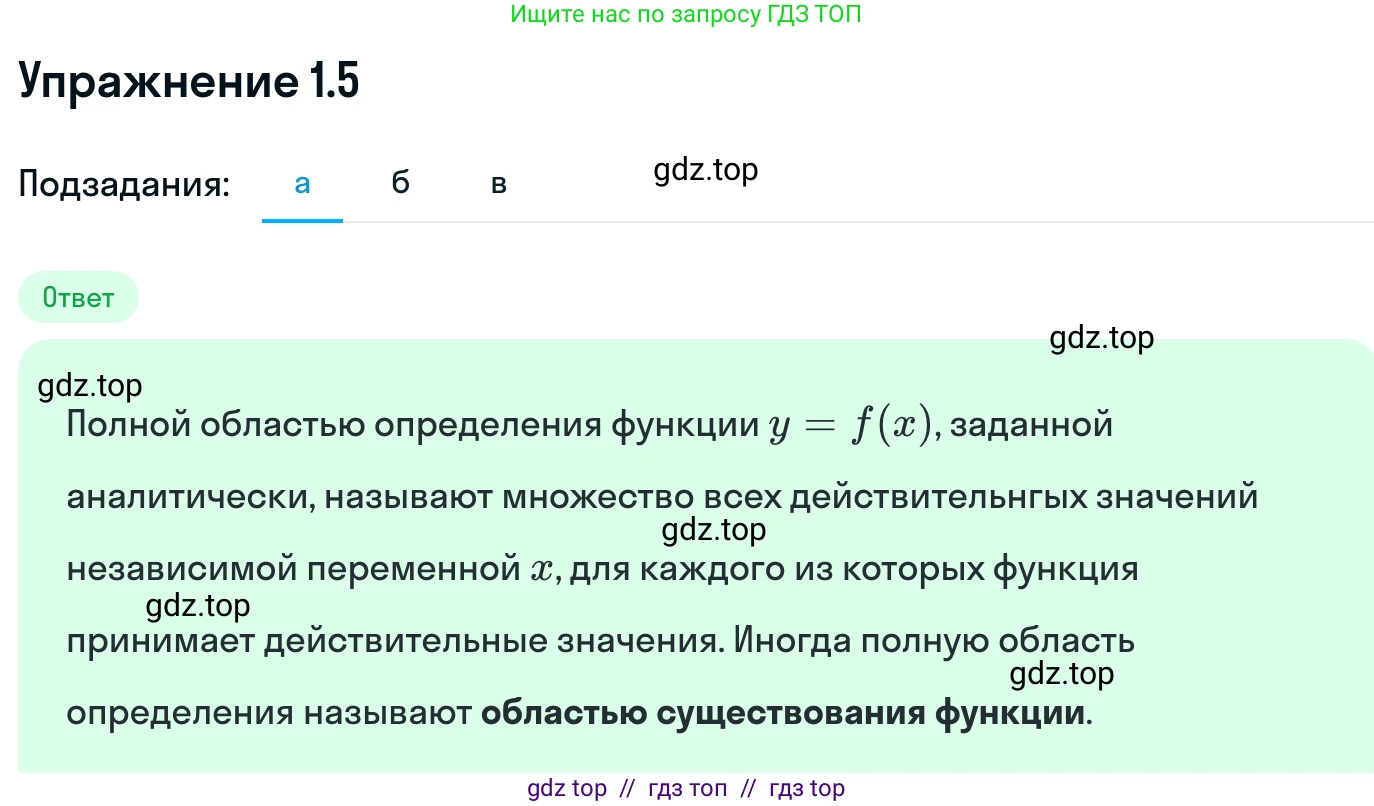 Ищите нас по запросу ГДЗ ТОП

Упражнение 1.5

Подзадания: а б в

gdz.top

Ответ

gdz.top

gdz.top

Полной областью определения функции $y = f(x)$, заданной аналитически, называют множество всех действительнгых значений gdz.top независимой переменной $x$, для каждого из которых функция gdz.top принимает действительные значения. Иногда полную область gdz.top определения называют **областью существования функции**.

gdz top // гдз топ // гдз top